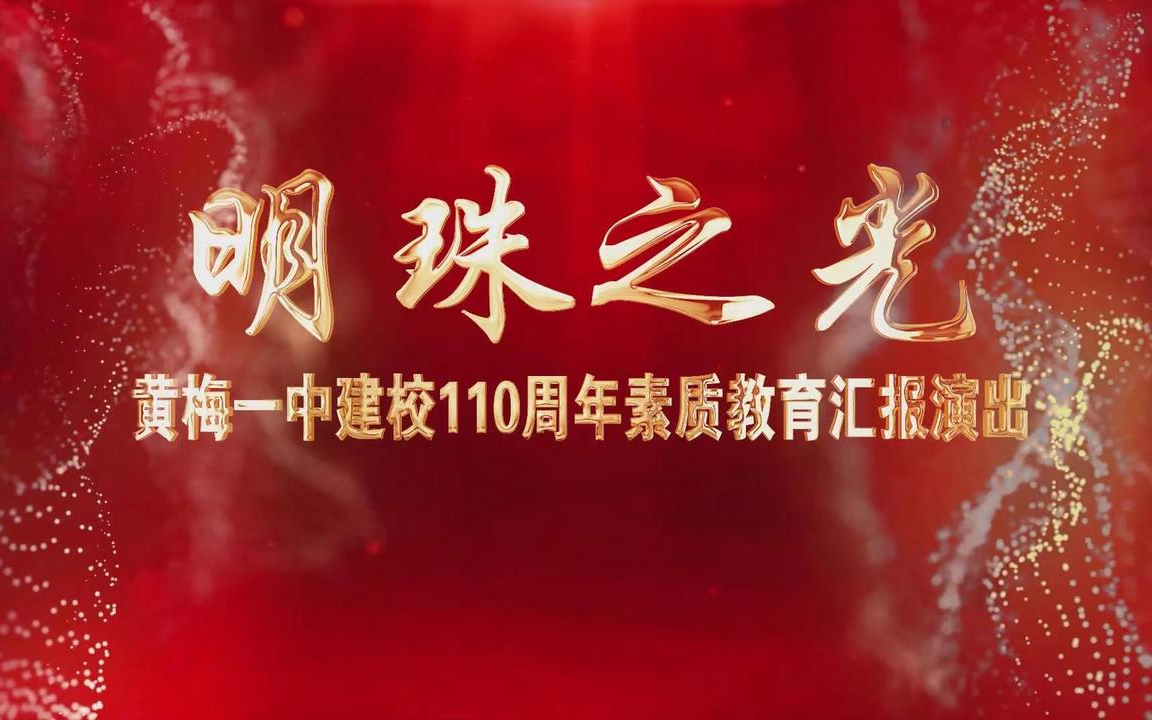 明珠之光

黄梅一中建校110周年素质教育汇报演出